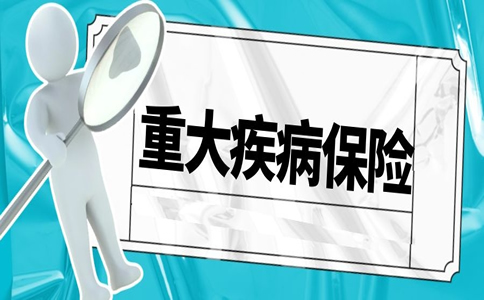 重大疾病保险